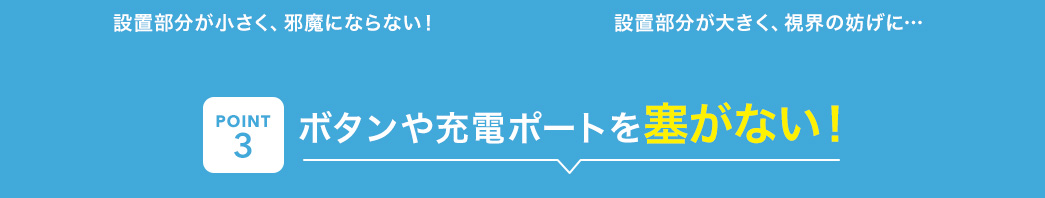 設置部分が小さく、邪魔にならない！

設置部分が大きく、視界の妨げに…

POINT 3

ボタンや充電ポートを塞がない！